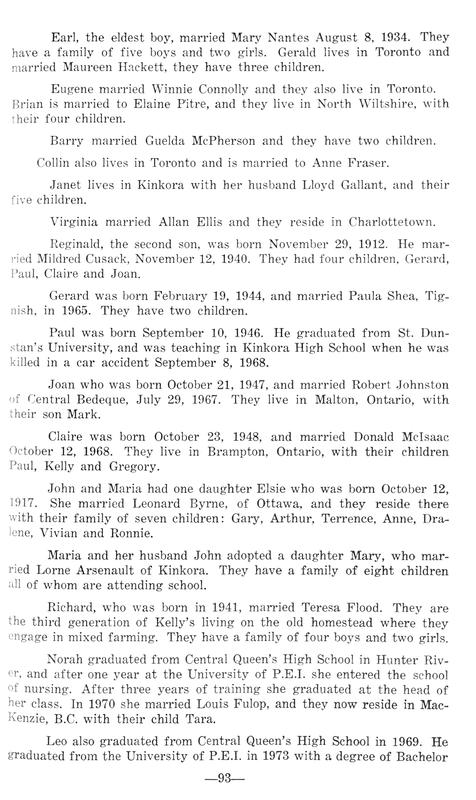 Earl, the eldest boy, married Mary Nantes August 8, 1934. They have a family of five boys and two girls. Gerald lives in Toronto and married Maureen Hackett, they have three children.

Eugene married Winnie Connolly and they also live in Toronto. Brian is married to Elaine Pitre, and they live in North Wiltshire, with their four children.

Barry married Guelda McPherson and they have two children.

Collin also lives in Toronto and is married to Anne Fraser.

Janet lives in Kinkora with her husband Lloyd Gallant, and their five children.

Virginia married Allan Ellis and they reside in Charlottetown.

Reginald, the second son, was born November 29, 1912. He married Mildred Cusack, November 12, 1940. They had four children, Gerard, Paul, Claire and Joan.

Gerard was born February 19, 1944, and married Paula Shea, Tignish, in 1965. They have two children.

Paul was born September 10, 1946. He graduated from St. Dunstan's University, and was teaching in Kinkora High School when he was killed in a car accident September 8, 1968.

Joan who was born October 21, 1947, and married Robert Johnston of Central Bedeque, July 29, 1967. They live in Malton, Ontario, with their son Mark.

Claire was born October 23, 1948, and married Donald McIsaac October 12, 1968. They live in Brampton, Ontario, with their children Paul, Kelly and Gregory.

John and Maria had one daughter Elsie who was born October 12, 1917. She married Leonard Byrne, of Ottawa, and they reside there with their family of seven children: Gary, Arthur, Terrence, Anne, Dralene, Vivian and Ronnie.

Maria and her husband John adopted a daughter Mary, who married Lorne Arsenault of Kinkora. They have a family of eight children all of whom are attending school.

Richard, who was born in 1941, married Teresa Flood. They are the third generation of Kelly's living on the old homestead where they engage in mixed farming. They have a family of four boys and two girls.

Norah graduated from Central Queen's High School in Hunter River, and after one year at the University of P.E.I. she entered the school of nursing. After three years of training she graduated at the head of her class. In 1970 she married Louis Fulop, and they now reside in MacKenzie, B.C. with their child Tara.

Leo also graduated from Central Queen's High School in 1969. He graduated from the University of P.E.I. in 1973 with a degree of Bachelor

—93—